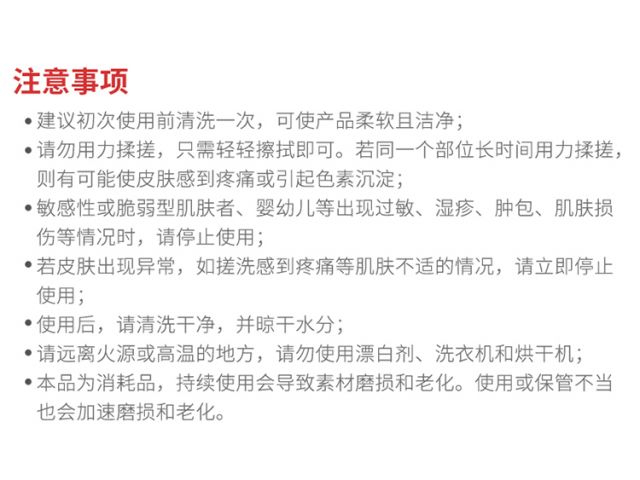 注意事项

• 建议初次使用前清洗一次，可使产品柔软且洁净；
• 请勿用力揉搓，只需轻轻擦拭即可。若同一个部位长时间用力揉搓，则有可能使皮肤感到疼痛或引起色素沉淀；
• 敏感性或脆弱型肌肤者、婴幼儿等出现过敏、湿疹、肿包、肌肤损伤等情况时，请停止使用；
• 若皮肤出现异常，如搓洗感到疼痛等肌肤不适的情况，请立即停止使用；
• 使用后，请清洗干净，并晾干水分；
• 请远离火源或高温的地方，请勿使用漂白剂、洗衣机和烘干机；
• 本品为消耗品，持续使用会导致素材磨损和老化。使用或保管不当也会加速磨损和老化。